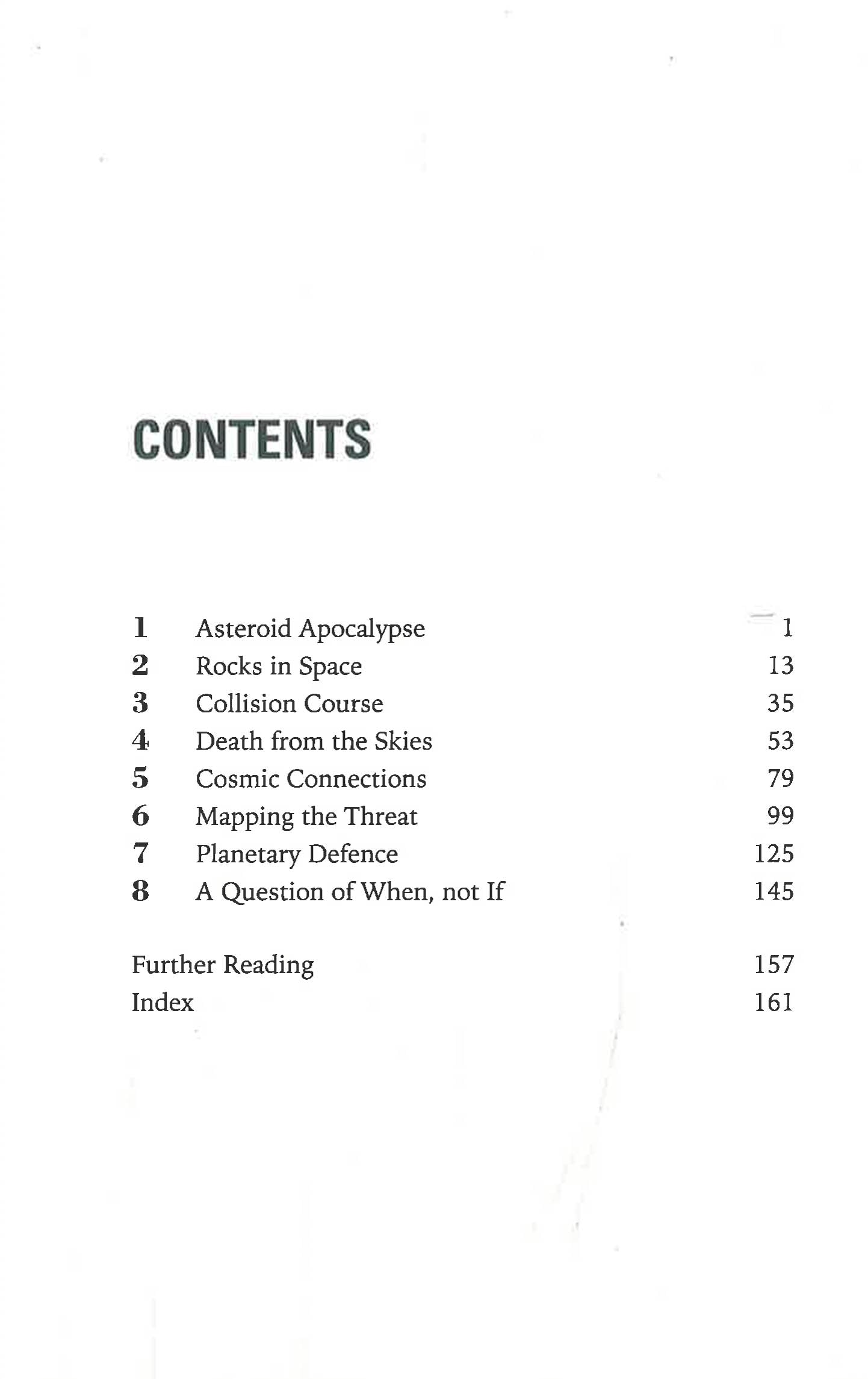 CONTENTS

1 Asteroid Apocalypse 1
2 Rocks in Space 13
3 Collision Course 35
4 Death from the Skies 53
5 Cosmic Connections 79
6 Mapping the Threat 99
7 Planetary Defence 125
8 A Question of When, not If 145

Further Reading 157
Index 161